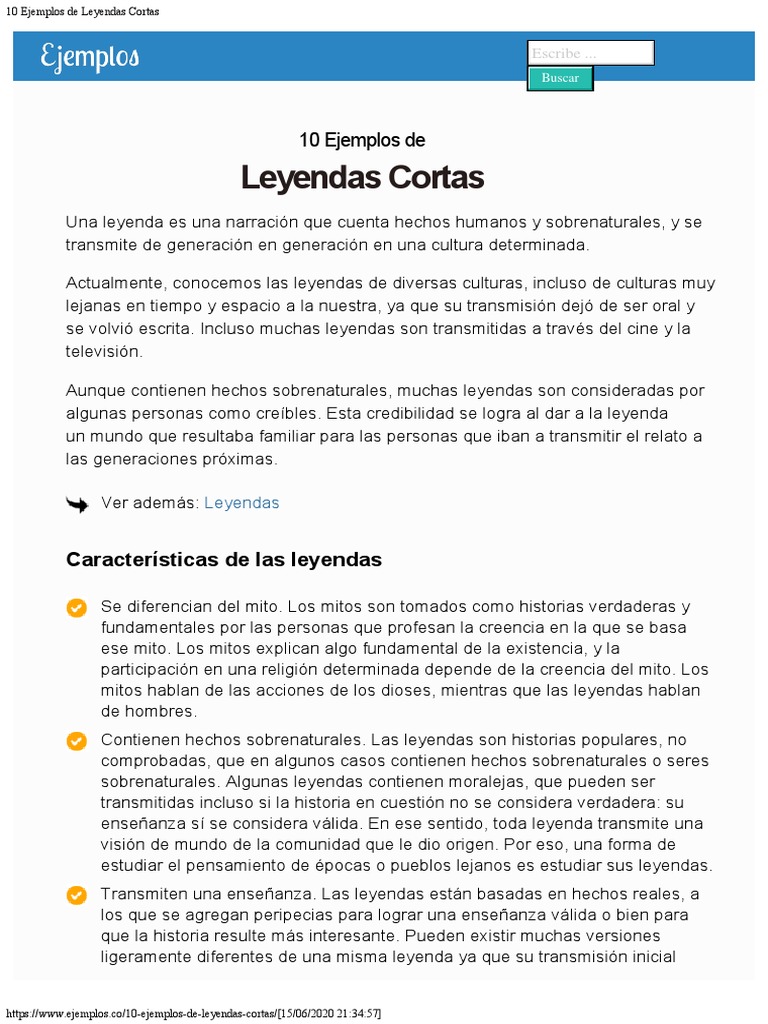 10 Ejemplos de Leyendas Cortas

Ejemplos

Escribe ...

Buscar

10 Ejemplos de

Leyendas Cortas

Una leyenda es una narración que cuenta hechos humanos y sobrenaturales, y se transmite de generación en generación en una cultura determinada.

Actualmente, conocemos las leyendas de diversas culturas, incluso de culturas muy lejanas en tiempo y espacio a la nuestra, ya que su transmisión dejó de ser oral y se volvió escrita. Incluso muchas leyendas son transmitidas a través del cine y la televisión.

Aunque contienen hechos sobrenaturales, muchas leyendas son consideradas por algunas personas como creíbles. Esta credibilidad se logra al dar a la leyenda un mundo que resultaba familiar para las personas que iban a transmitir el relato a las generaciones próximas.

Ver además: Leyendas

Características de las leyendas

Se diferencian del mito. Los mitos son tomados como historias verdaderas y fundamentales por las personas que profesan la creencia en la que se basa ese mito. Los mitos explican algo fundamental de la existencia, y la participación en una religión determinada depende de la creencia del mito. Los mitos hablan de las acciones de los dioses, mientras que las leyendas hablan de hombres.

Contienen hechos sobrenaturales. Las leyendas son historias populares, no comprobadas, que en algunos casos contienen hechos sobrenaturales o seres sobrenaturales. Algunas leyendas contienen moralejas, que pueden ser transmitidas incluso si la historia en cuestión no se considera verdadera: su enseñanza sí se considera válida. En ese sentido, toda leyenda transmite una visión de mundo de la comunidad que le dio origen. Por eso, una forma de estudiar el pensamiento de épocas o pueblos lejanos es estudiar sus leyendas.

Transmiten una enseñanza. Las leyendas están basadas en hechos reales, a los que se agregan peripecias para lograr una enseñanza válida o bien para que la historia resulte más interesante. Pueden existir muchas versiones ligeramente diferentes de una misma leyenda ya que su transmisión inicial

https://www.ejemplos.co/10-ejemplos-de-leyendas-cortas/[15/06/2020 21:34:57]